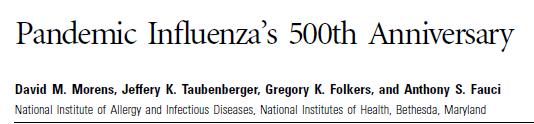 Pandemic Influenza's 500th Anniversary

David M. Morens, Jeffery K. Taubenberger, Gregory K. Folkers, and Anthony S. Fauci
National Institute of Allergy and Infectious Diseases, National Institutes of Health, Bethesda, Maryland